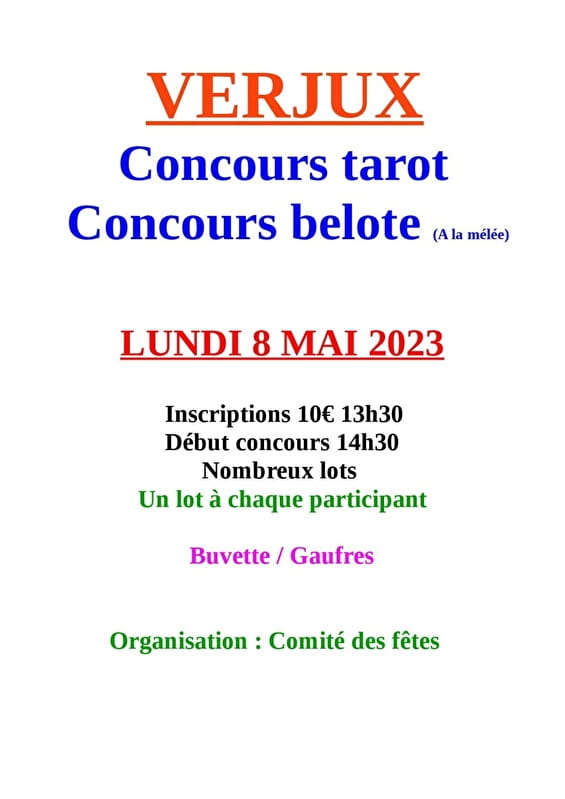 VERJUX
Concours tarot
Concours belote (A la mélée)

LUNDI 8 MAI 2023

Inscriptions 10€ 13h30
Début concours 14h30
Nombreux lots
Un lot à chaque participant

Buvette / Gaufres

Organisation : Comité des fêtes